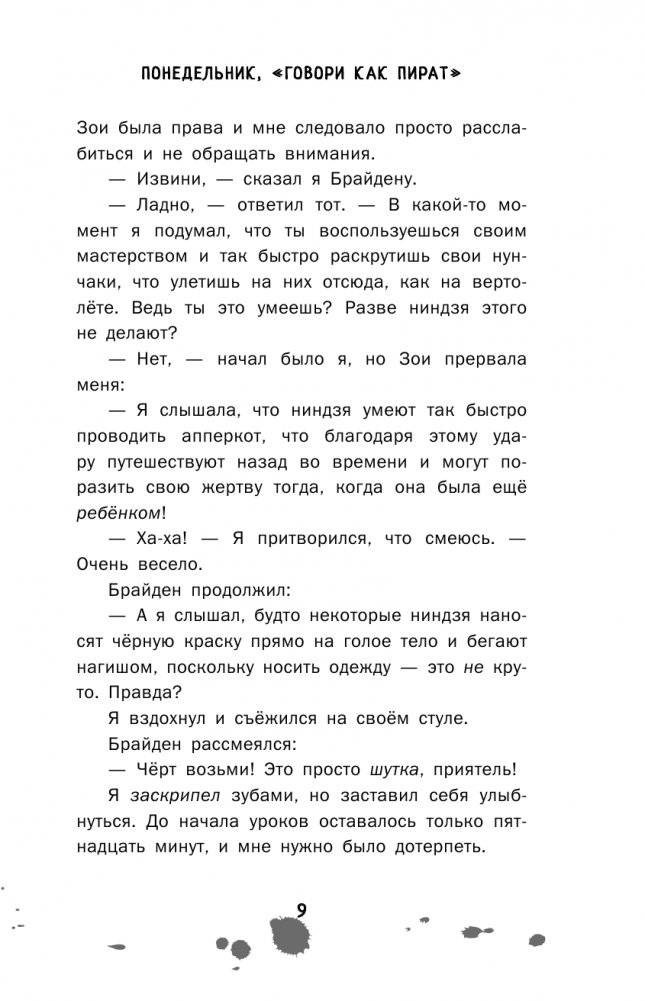 ПОНЕДЕЛЬНИК, «ГОВОРИ КАК ПИРАТ»

Зои была права и мне следовало просто расслабиться и не обращать внимания.

— Извини, — сказал я Брайдену.

— Ладно, — ответил тот. — В какой-то момент я подумал, что ты воспользуешься своим мастерством и так быстро раскрутишь свои нунчаки, что улетишь на них отсюда, как на вертолёте. Ведь ты это умеешь? Разве ниндзя этого не делают?

— Нет, — начал было я, но Зои прервала меня:

— Я слышала, что ниндзя умеют так быстро проводить апперкот, что благодаря этому удару путешествуют назад во времени и могут поразить свою жертву тогда, когда она была ещё ребёнком!

— Ха-ха! — Я притворился, что смеюсь. — Очень весело.

Брайден продолжил:

— А я слышал, будто некоторые ниндзя наносят чёрную краску прямо на голое тело и бегают нагишом, поскольку носить одежду — это не круто. Правда?

Я вздохнул и съёжился на своём стуле.

Брайден рассмеялся:

— Чёрт возьми! Это просто шутка, приятель!

Я заскрипел зубами, но заставил себя улыбнуться. До начала уроков оставалось только пятнадцать минут, и мне нужно было дотерпеть.

9